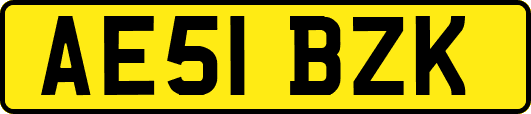 AE51 BZK